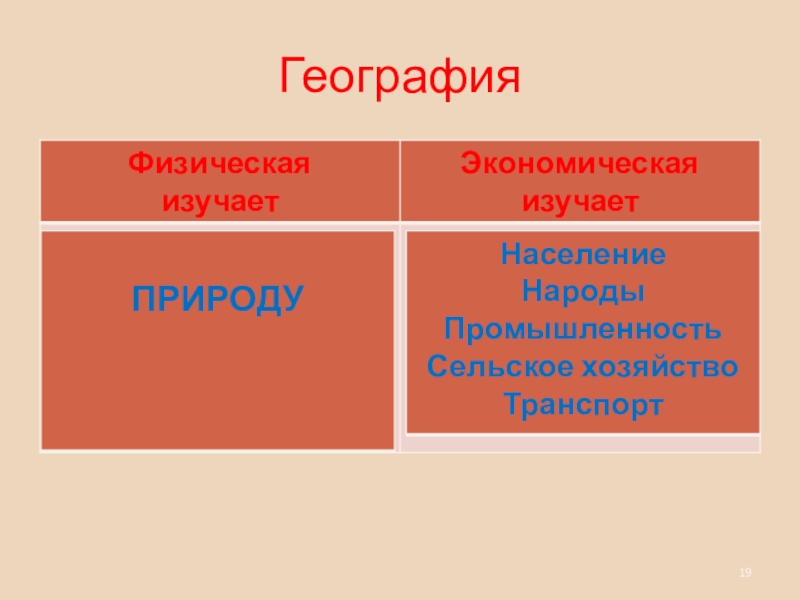 География

| Физическая изучает | Экономическая изучает |
|---|---|
| ПРИРОДУ | Население Народы Промышленность Сельское хозяйство Транспорт |

19